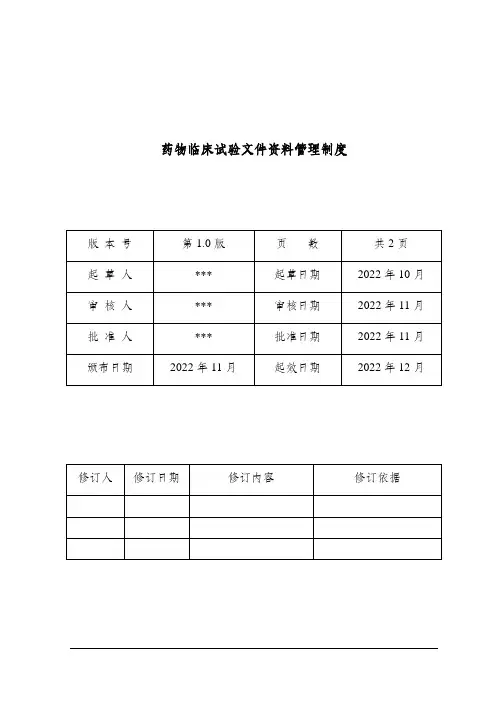 药物临床试验文件资料管理制度

| 版 本 号 | 第 1.0 版 | 页 数 | 共 2 页 |
|---|---|---|---|
| 起 草 人 | *** | 起草日期 | 2022 年 10 月 |
| 审 核 人 | *** | 审核日期 | 2022 年 11 月 |
| 批 准 人 | *** | 批准日期 | 2022 年 11 月 |
| 颁布日期 | 2022 年 11 月 | 起效日期 | 2022 年 12 月 |

| 修订人 | 修订日期 | 修订内容 | 修订依据 |
|---|---|---|---|
| | | | |
| | | | |
| | | | |